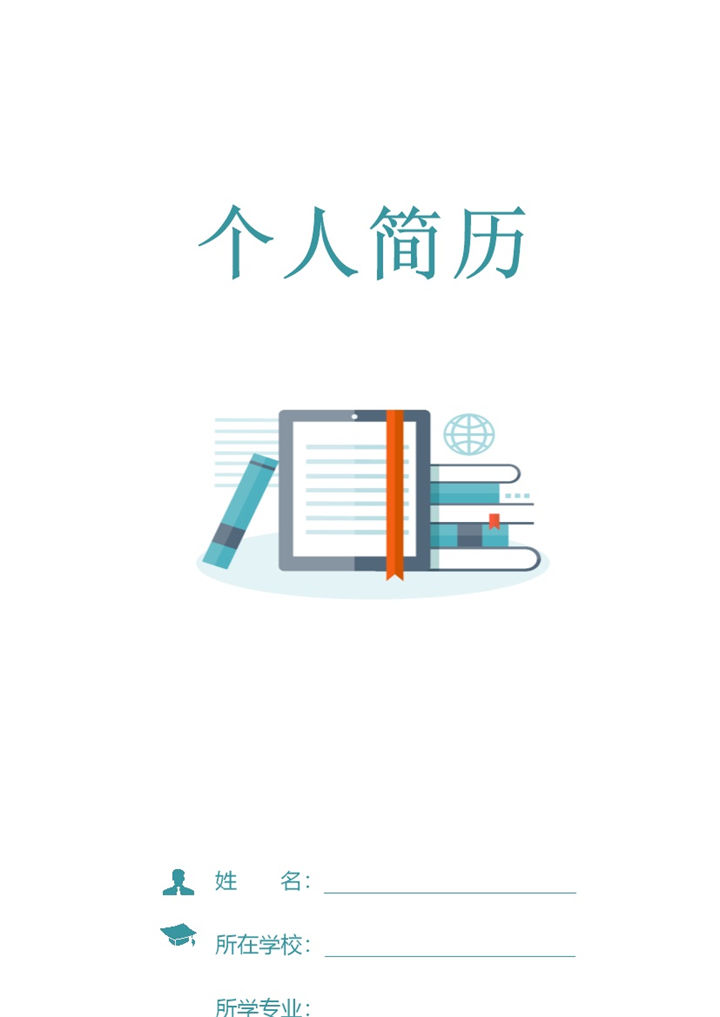 个人简历

姓　　名：

所在学校：

所学专业：